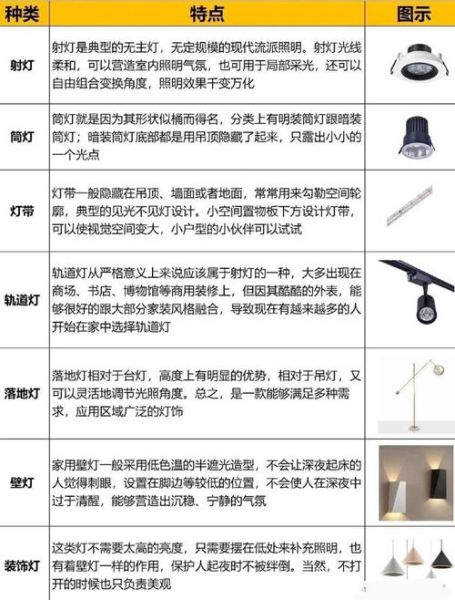 | 种类 | 特点 | 图示 |
|---|---|---|
| 射灯 | 射灯是典型的无主灯，无定规模的现代流派照明。射灯光线柔和，可以营造室内照明气氛，也可用于局部采光，还可以自由组合变换角度，照明效果千变万化 | |
| 筒灯 | 筒灯就是因为其形状似桶而得名，分类上有明装筒灯跟暗装筒灯；暗装筒灯底部都是用吊顶隐藏了起来，只露出小小的一个光点 | |
| 灯带 | 灯带一般隐藏在吊顶、墙面或者地面，常常用来勾勒空间轮廓，典型的见光不见灯设计。小空间置物板下方设计灯带，可以使视觉空间变大，小户型的小伙伴可以试试 | |
| 轨道灯 | 轨道灯从严格意义上来说应该属于射灯的一种，大多出现在商场、书店、博物馆等商用装修上，但因其酷酷的外表，能够很好的跟大部分家装风格融合，导致现在有越来越多的人开始在家中选择轨道灯 | |
| 落地灯 | 落地灯相对于台灯，高度上有明显的优势，相对于吊灯，又可以灵活地调节光照角度。总之，是一款能够满足多种需求，应用区域广泛的灯饰 | |
| 壁灯 | 家用壁灯一般采用低色温的半遮光造型，不会让深夜起床的人觉得刺眼，设置在脚边等较低的位置，不会使人在深夜中过于清醒，能够营造出沉稳、宁静的气氛 | |
| 装饰灯 | 这类灯不需要太高的亮度，只需要摆在低处来补充照明，也有着壁灯一样的作用，保护人起夜时不被绊倒。当然，不打开的时候也只负责美观 | |